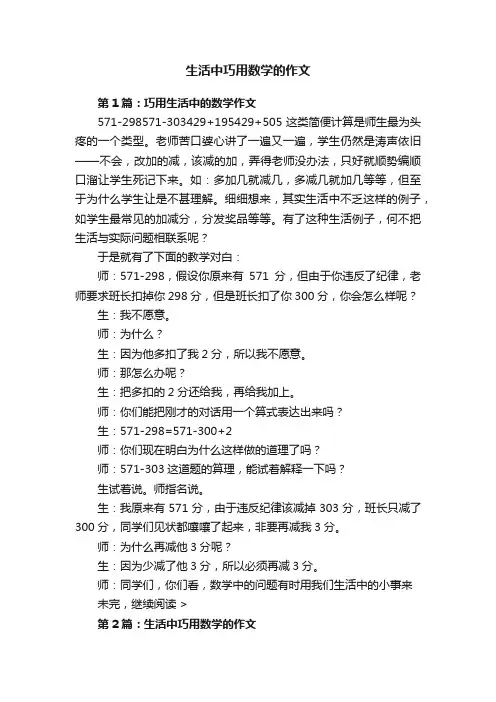 生活中巧用数学的作文

第1篇：巧用生活中的数学作文

571-298571-303429+195429+505 这类简便计算是师生最为头疼的一个类型。老师苦口婆心讲了一遍又一遍，学生仍然是涛声依旧——不会，改加的减，该减的加，弄得老师没办法，只好就顺势编顺口溜让学生死记下来。如：多加几就减几，多减几就加几等等，但至于为什么学生让是不甚理解。细细想来，其实生活中不乏这样的例子，如学生最常见的加减分，分发奖品等等。有了这种生活例子，何不把生活与实际问题相联系呢？

于是就有了下面的数学对白：

师：571-298，假设你原来有 571 分，但由于你违反了纪律，老师要求班长扣掉你 298 分，但是班长扣了你 300 分，你会怎么样呢？

生：我不愿意。

师：为什么？

生：因为他多扣了我 2 分，所以我不愿意。

师：那怎么办呢？

生：把多扣的 2 分还给我，再给我加上。

师：你们能把刚才的对话用一个算式表达出来吗？

生：571-298=571-300+2

师：你们现在明白为什么这样做的道理了吗？

师：571-303 这道题的算理，能试着解释一下吗？

生试着说。师指名说。

生：我原来有 571 分，由于违反纪律该减掉 303 分，班长只减了 300 分，同学们见状都嚷嚷了起来，非要再减我 3 分。

师：为什么再减他 3 分呢？

生：因为少减了他 3 分，所以必须再减 3 分。

师：同学们，你们看，数学中的问题有时用我们生活中的小事来

未完，继续阅读 >

第2篇：生活中巧用数学的作文